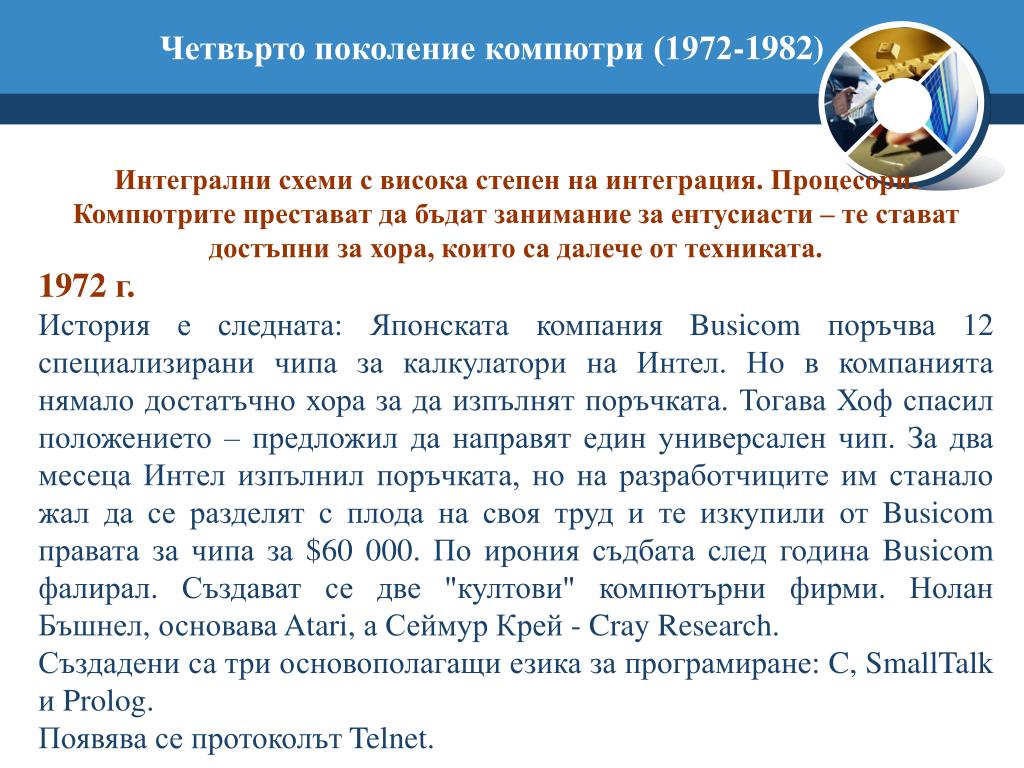 Четвърто поколение компютри (1972-1982)

Интегрални схеми с висока степен на интеграция. Процесори. Компютрите престават да бъдат занимание за ентусиасти – те стават достъпни за хора, които са далече от техниката.

1972 г.

История е следната: Японската компания Busicom поръчва 12 специализирани чипа за калкулатори на Интел. Но в компанията нямало достатъчно хора за да изпълнят поръчката. Тогава Хоф спасил положението – предложил да направят един универсален чип. За два месеца Интел изпълнил поръчката, но на разработчиците им станало жал да се разделят с плода на своя труд и те изкупили от Busicom правата за чипа за $60 000. По ирония съдбата след година Busicom фалирал. Създават се две "култови" компютърни фирми. Нолан Бъшнел, основава Atari, а Сеймур Крей - Cray Research.

Създадени са три основополагащи езика за програмиране: C, SmallTalk и Prolog.

Появява се протоколът Telnet.